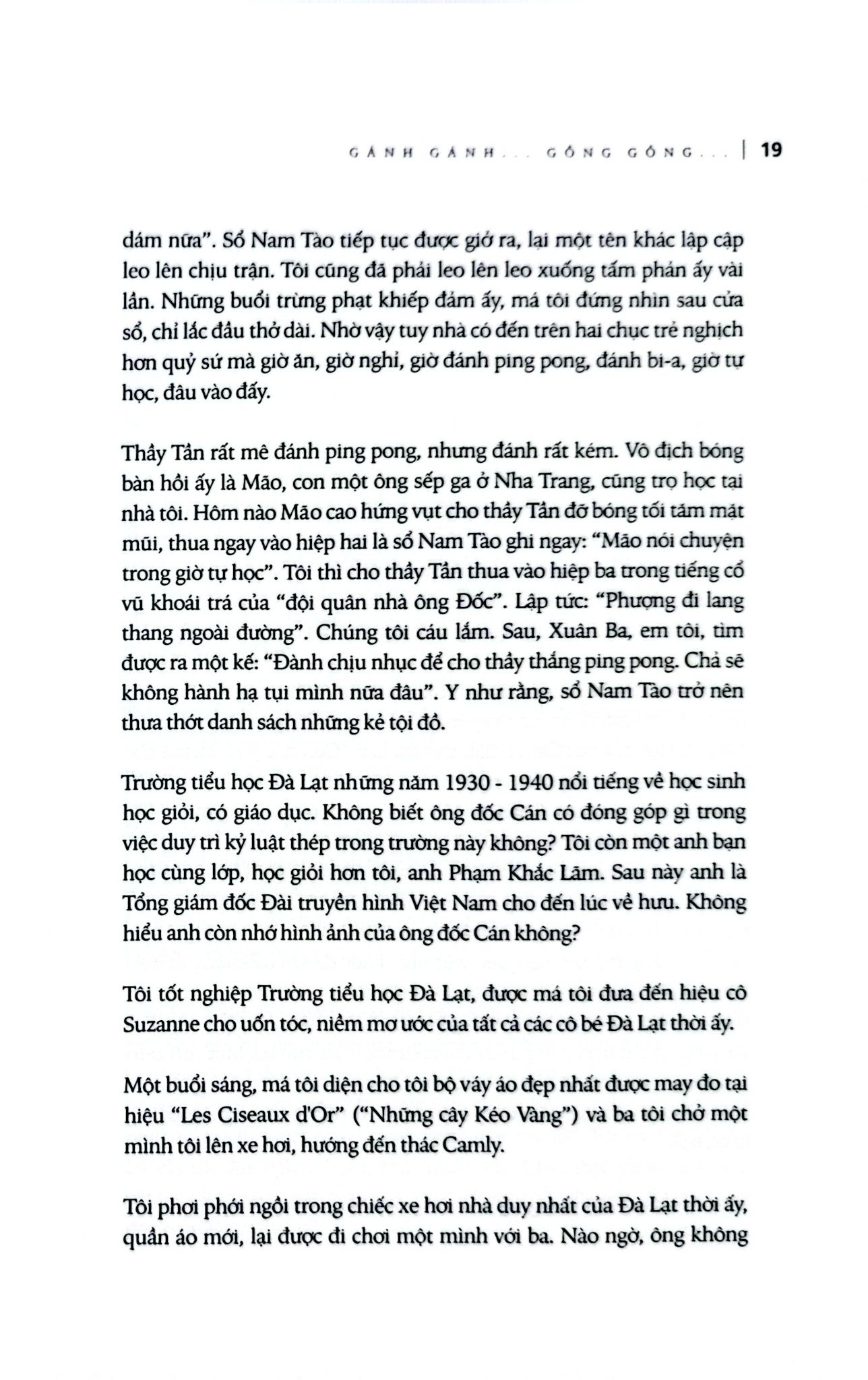 GÁNH GÁNH... GỒNG GỒNG... | 19

dám nữa". Sổ Nam Tào tiếp tục được giở ra, lại một tên khác lập cập leo lên chịu trận. Tôi cũng đã phải leo lên leo xuống tấm phản ấy vài lần. Những buổi trừng phạt khiếp đảm ấy, má tôi đứng nhìn sau cửa sổ, chỉ lắc đầu thở dài. Nhờ vậy tuy nhà có đến trên hai chục trẻ nghịch hơn quỷ sứ mà giờ ăn, giờ nghỉ, giờ đánh ping pong, đánh bi-a, giờ tự học, đâu vào đấy.

Thầy Tản rất mê đánh ping pong, nhưng đánh rất kém. Vô địch bóng bàn hồi ấy là Mão, con một ông sếp ga ở Nha Trang, cũng trọ học tại nhà tôi. Hôm nào Mão cao hứng vụt cho thầy Tản đỡ bóng tối tăm mặt mũi, thua ngay vào hiệp hai là sổ Nam Tào ghi ngay: "Mão nói chuyện trong giờ tự học". Tôi thì cho thầy Tản thua vào hiệp ba trong tiếng cổ vũ khoái trá của "đội quân nhà ông Đốc". Lập tức: "Phượng đi lang thang ngoài đường". Chúng tôi cáu lắm. Sau, Xuân Ba, em tôi, tìm được ra một kế: "Đành chịu nhục để cho thầy thắng ping pong. Chả sẽ không hành hạ tụi mình nữa đâu". Y như rằng, sổ Nam Tào trở nên thưa thớt danh sách những kẻ tội đồ.

Trường tiểu học Đà Lạt những năm 1930 - 1940 nổi tiếng về học sinh học giỏi, có giáo dục. Không biết ông đốc Cán có đóng góp gì trong việc duy trì kỷ luật thép trong trường này không? Tôi còn một anh bạn học cùng lớp, học giỏi hơn tôi, anh Phạm Khắc Lãm. Sau này anh là Tổng giám đốc Đài truyền hình Việt Nam cho đến lúc về hưu. Không hiểu anh còn nhớ hình ảnh của ông đốc Cán không?

Tôi tốt nghiệp Trường tiểu học Đà Lạt, được má tôi đưa đến hiệu cô Suzanne cho uốn tóc, niềm mơ ước của tất cả các cô bé Đà Lạt thời ấy.

Một buổi sáng, má tôi diện cho tôi bộ váy áo đẹp nhất được may đo tại hiệu "Les Ciseaux d'Or" ("Những cây Kéo Vàng") và ba tôi chở một mình tôi lên xe hơi, hướng đến thác Camly.

Tôi phơi phới ngồi trong chiếc xe hơi nhà duy nhất của Đà Lạt thời ấy, quần áo mới, lại được đi chơi một mình với ba. Nào ngờ, ông không